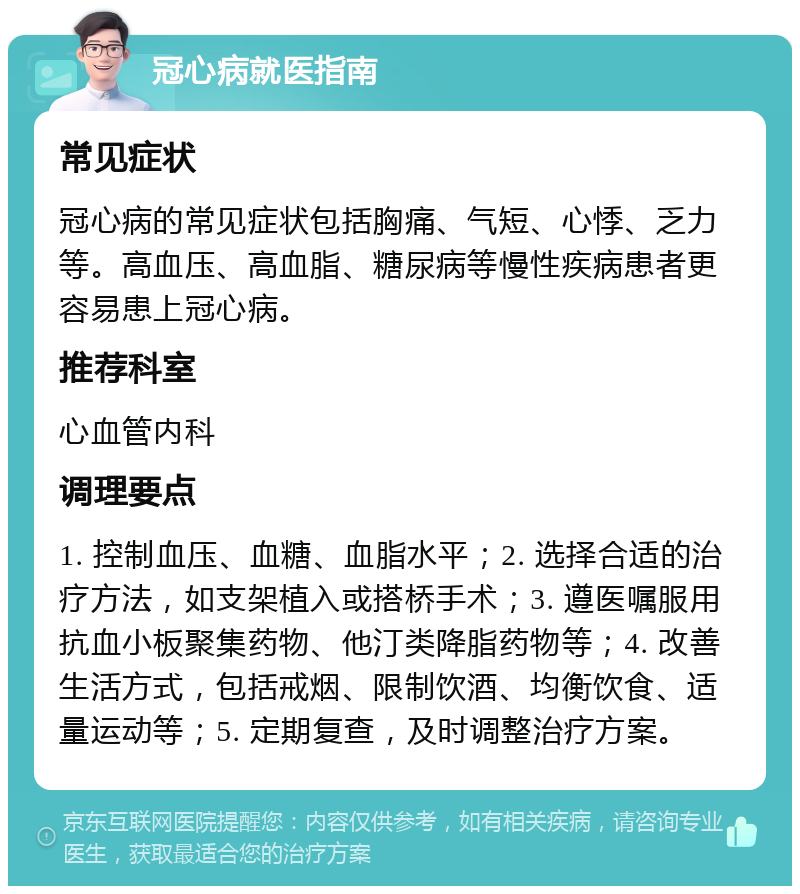 冠心病就医指南

常见症状

冠心病的常见症状包括胸痛、气短、心悸、乏力等。高血压、高血脂、糖尿病等慢性疾病患者更容易患上冠心病。

推荐科室

心血管内科

调理要点

1. 控制血压、血糖、血脂水平；2. 选择合适的治疗方法，如支架植入或搭桥手术；3. 遵医嘱服用抗血小板聚集药物、他汀类降脂药物等；4. 改善生活方式，包括戒烟、限制饮酒、均衡饮食、适量运动等；5. 定期复查，及时调整治疗方案。

京东互联网医院提醒您：内容仅供参考，如有相关疾病，请咨询专业医生，获取最适合您的治疗方案